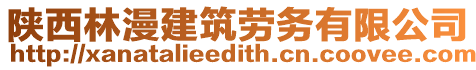 陕西林漫建筑劳务有限公司
http://xanatalieedith.cn.coovee.com